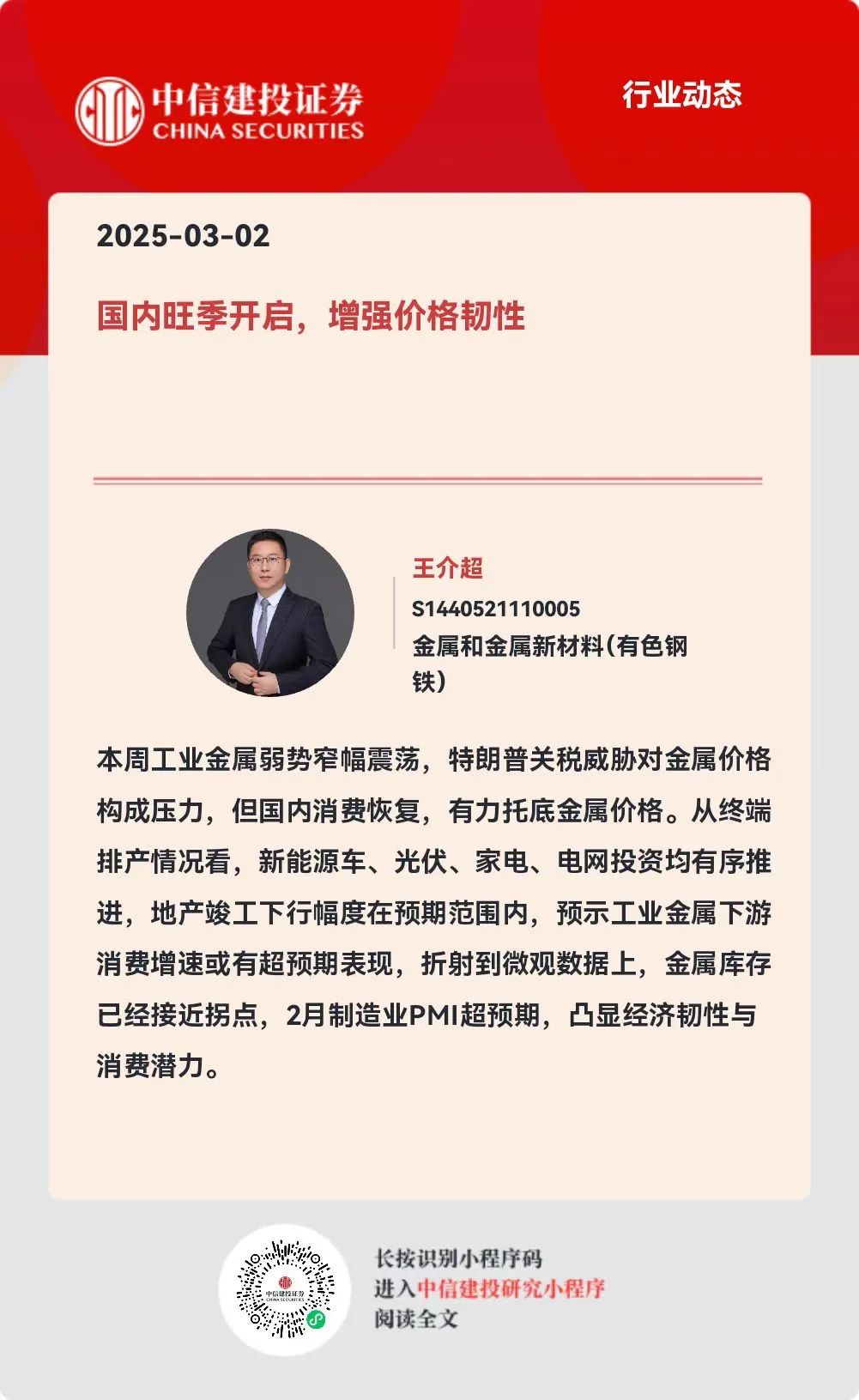 中信建投证券
CHINA SECURITIES

行业动态

2025-03-02

国内旺季开启，增强价格韧性

王介超
S1440521110005
金属和金属新材料(有色钢铁)

本周工业金属弱势窄幅震荡，特朗普关税威胁对金属价格构成压力，但国内消费恢复，有力托底金属价格。从终端排产情况看，新能源车、光伏、家电、电网投资均有序推进，地产竣工下行幅度在预期范围内，预示工业金属下游消费增速或有超预期表现，折射到微观数据上，金属库存已经接近拐点，2月制造业PMI超预期，凸显经济韧性与消费潜力。

中信建投证券
CHINA SECURITIES

长按识别小程序码
进入中信建投研究小程序
阅读全文